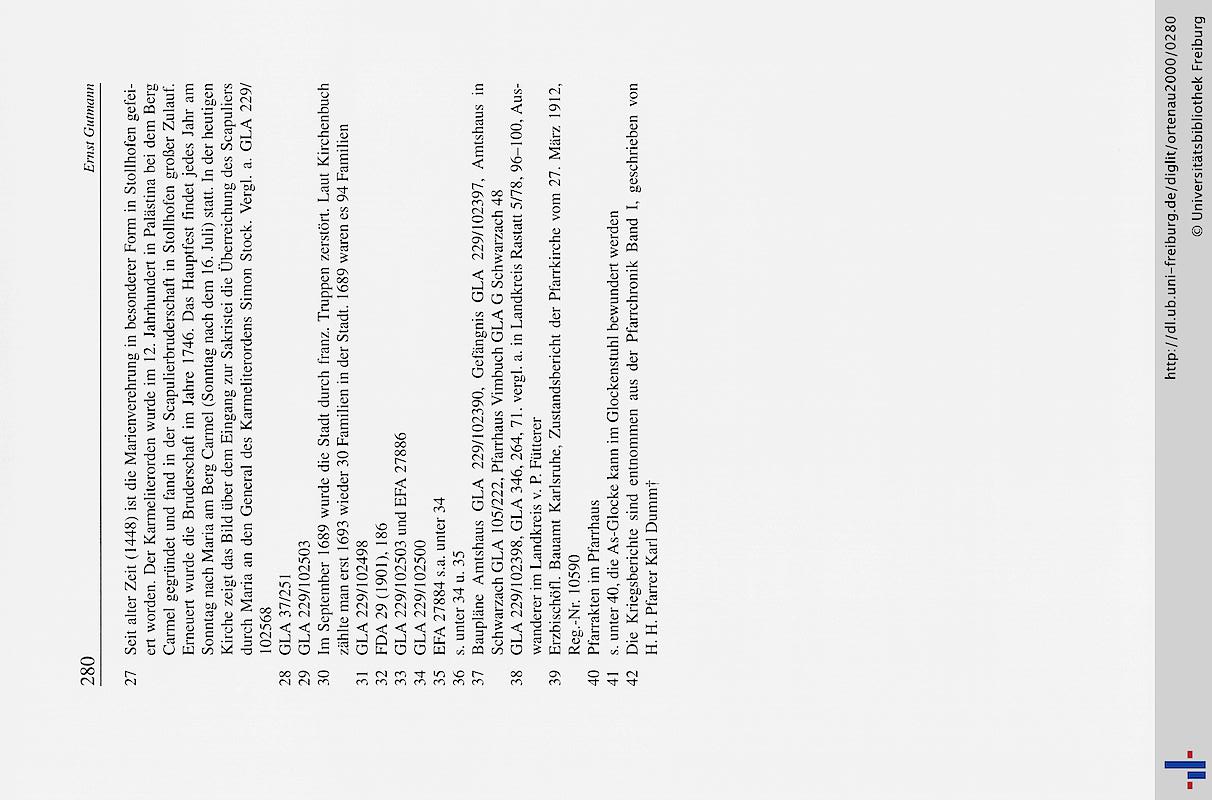 280 Ernst Gutmann

27 Seit alter Zeit (1448) ist die Marienverehrung in besonderer Form in Stollhofen gefeiert worden. Der Karmeliterorden wurde im 12. Jahrhundert in Palästina bei dem Berg Carmel gegründet und fand in der Scapulierbruderschaft in Stollhofen großer Zulauf. Erneuert wurde die Bruderschaft im Jahre 1746. Das Hauptfest findet jedes Jahr am Sonntag nach Maria am Berg Carmel (Sonntag nach dem 16. Juli) statt. In der heutigen Kirche zeigt das Bild über dem Eingang zur Sakristei die Überreichung des Scapuliers durch Maria an den General des Karmeliterordens Simon Stock. Vergl. a. GLA 229/102568
28 GLA 37/251
29 GLA 229/102503
30 Im September 1689 wurde die Stadt durch franz. Truppen zerstört. Laut Kirchenbuch zählte man erst 1693 wieder 30 Familien in der Stadt. 1689 waren es 94 Familien
31 GLA 229/102498
32 FDA 29 (1901), 186
33 GLA 229/102503 und EFA 27886
34 GLA 229/102500
35 EFA 27884 s.a. unter 34
36 s. unter 34 u. 35
37 Baupläne Amtshaus GLA 229/102390, Gefängnis GLA 229/102397, Amtshaus in Schwarzach GLA 105/222, Pfarrhaus Vimbuch GLA G Schwarzach 48
38 GLA 229/102398, GLA 346, 264, 71. vergl. a. in Landkreis Rastatt 5/78, 96–100, Auswanderer im Landkreis v. P. Fütterer
39 Erzbischöfl. Bauamt Karlsruhe, Zustandsbericht der Pfarrkirche vom 27. März 1912, Reg.-Nr. 10590
40 Pfarrakten im Pfarrhaus
41 s. unter 40, die As-Glocke kann im Glockenstuhl bewundert werden
42 Die Kriegsberichte sind entnommen aus der Pfarrchronik Band I, geschrieben von H. H. Pfarrer Karl Dumm†

http://dl.ub.uni-freiburg.de/diglit/ortenau2000/0280
© Universitätsbibliothek Freiburg